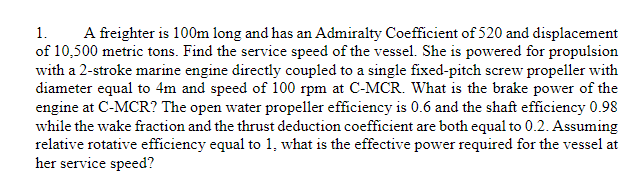 1. A freighter is 100m long and has an Admiralty Coefficient of 520 and displacement of 10,500 metric tons. Find the service speed of the vessel. She is powered for propulsion with a 2-stroke marine engine directly coupled to a single fixed-pitch screw propeller with diameter equal to 4m and speed of 100 rpm at C-MCR. What is the brake power of the engine at C-MCR? The open water propeller efficiency is 0.6 and the shaft efficiency 0.98 while the wake fraction and the thrust deduction coefficient are both equal to 0.2. Assuming relative rotative efficiency equal to 1, what is the effective power required for the vessel at her service speed?